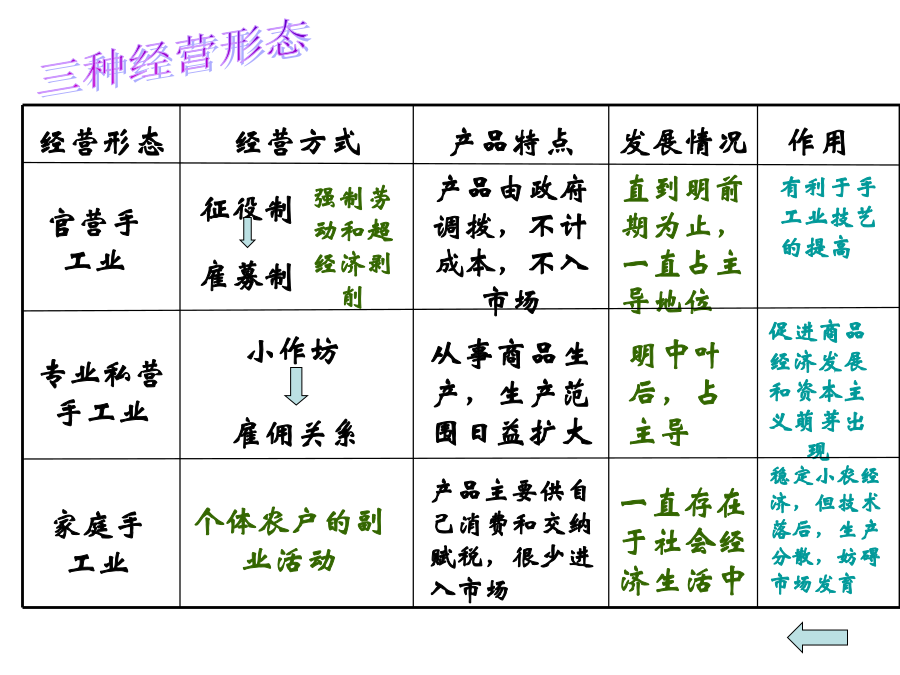 三种经营形态

| 经营形态 | 经营方式 | 产品特点 | 发展情况 | 作用 |
|---|---|---|---|---|
| 官营手工业 | 征役制 雇募制 强制劳动和超经济剥削 | 产品由政府调拨，不计成本，不入市场 | 直到明前期为止，一直占主导地位 | 有利于手工业技艺的提高 |
| 专业私营手工业 | 小作坊 雇佣关系 | 从事商品生产，生产范围日益扩大 | 明中叶后，占主导 | 促进商品经济发展和资本主义萌芽出现 |
| 家庭手工业 | 个体农户的副业活动 | 产品主要供自己消费和交纳赋税，很少进入市场 | 一直存在于社会经济生活中 | 稳定小农经济，但技术落后，生产分散，妨碍市场发育 |